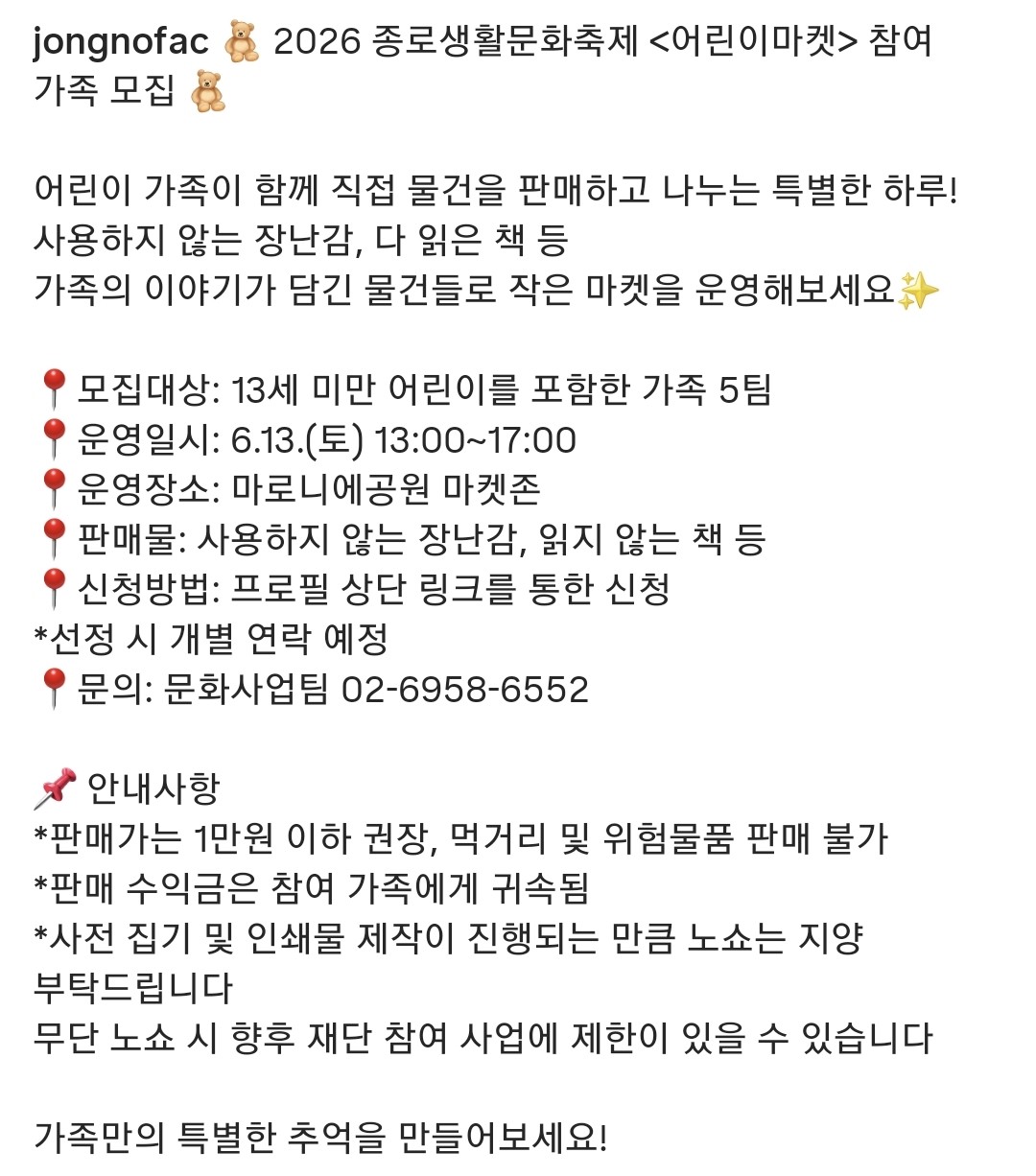 jongnofac 🧸 2026 종로생활문화축제 <어린이마켓> 참여 가족 모집 🧸

어린이 가족이 함께 직접 물건을 판매하고 나누는 특별한 하루!
사용하지 않는 장난감, 다 읽은 책 등
가족의 이야기가 담긴 물건들로 작은 마켓을 운영해보세요✨

📍모집대상: 13세 미만 어린이를 포함한 가족 5팀
📍운영일시: 6.13.(토) 13:00~17:00
📍운영장소: 마로니에공원 마켓존
📍판매물: 사용하지 않는 장난감, 읽지 않는 책 등
📍신청방법: 프로필 상단 링크를 통한 신청
*선정 시 개별 연락 예정
📍문의: 문화사업팀 02-6958-6552

📌 안내사항
*판매가는 1만원 이하 권장, 먹거리 및 위험물품 판매 불가
*판매 수익금은 참여 가족에게 귀속됨
*사전 집기 및 인쇄물 제작이 진행되는 만큼 노쇼는 지양 부탁드립니다
무단 노쇼 시 향후 재단 참여 사업에 제한이 있을 수 있습니다

가족만의 특별한 추억을 만들어보세요!